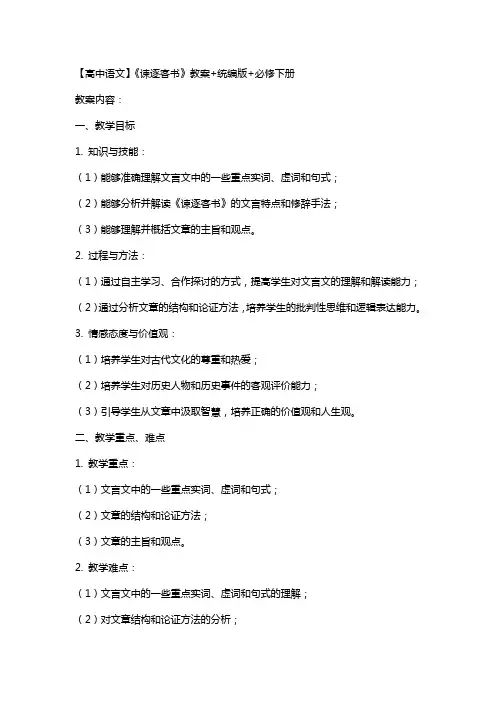 【高中语文】《谏逐客书》教案+统编版+必修下册

教案内容：

一、教学目标

1. 知识与技能：

（1）能够准确理解文言文中的一些重点实词、虚词和句式；

（2）能够分析并解读《谏逐客书》的文言特点和修辞手法；

（3）能够理解并概括文章的主旨和观点。

2. 过程与方法：

（1）通过自主学习、合作探讨的方式，提高学生对文言文的理解和解读能力；

（2）通过分析文章的结构和论证方法，培养学生的批判性思维和逻辑表达能力。

3. 情感态度与价值观：

（1）培养学生对古代文化的尊重和热爱；

（2）培养学生对历史人物和历史事件的客观评价能力；

（3）引导学生从文章中汲取智慧，培养正确的价值观和人生观。

二、教学重点、难点

1. 教学重点：

（1）文言文中的一些重点实词、虚词和句式；

（2）文章的结构和论证方法；

（3）文章的主旨和观点。

2. 教学难点：

（1）文言文中的一些重点实词、虚词和句式的理解；

（2）对文章结构和论证方法的分析；